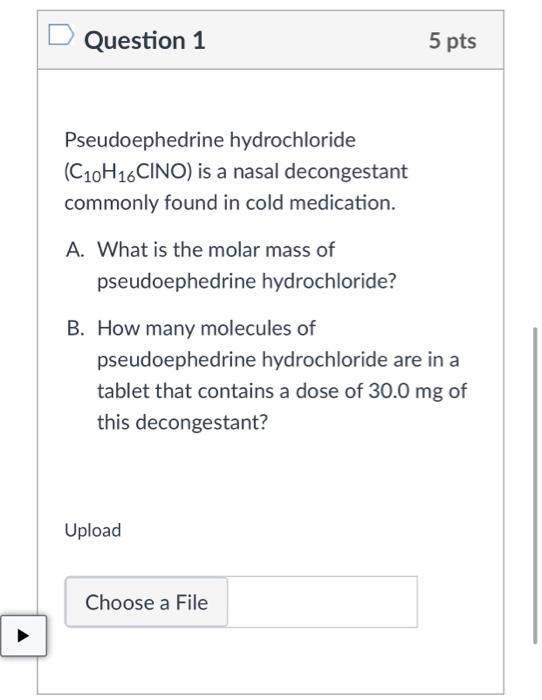 Question 1

5 pts

Pseudoephedrine hydrochloride ($C_{10}H_{16}ClNO$) is a nasal decongestant commonly found in cold medication.

A. What is the molar mass of pseudoephedrine hydrochloride?

B. How many molecules of pseudoephedrine hydrochloride are in a tablet that contains a dose of 30.0 mg of this decongestant?

Upload

Choose a File